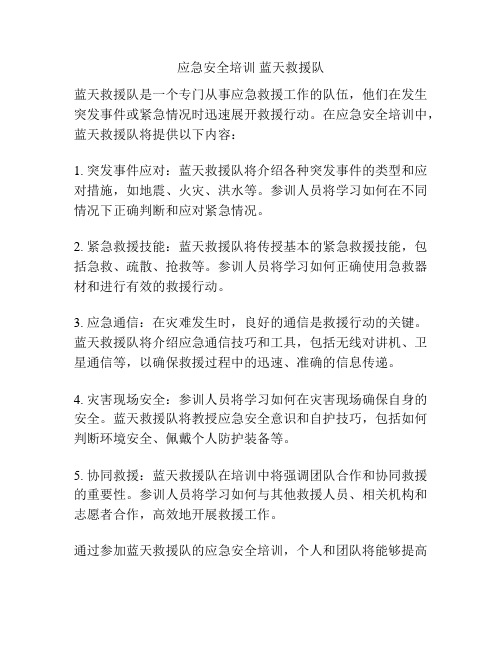 应急安全培训 蓝天救援队

蓝天救援队是一个专门从事应急救援工作的队伍，他们在发生突发事件或紧急情况时迅速展开救援行动。在应急安全培训中，蓝天救援队将提供以下内容：

1. 突发事件应对：蓝天救援队将介绍各种突发事件的类型和应对措施，如地震、火灾、洪水等。参训人员将学习如何在不同情况下正确判断和应对紧急情况。

2. 紧急救援技能：蓝天救援队将传授基本的紧急救援技能，包括急救、疏散、抢救等。参训人员将学习如何正确使用急救器材和进行有效的救援行动。

3. 应急通信：在灾难发生时，良好的通信是救援行动的关键。蓝天救援队将介绍应急通信技巧和工具，包括无线对讲机、卫星通信等，以确保救援过程中的迅速、准确的信息传递。

4. 灾害现场安全：参训人员将学习如何在灾害现场确保自身的安全。蓝天救援队将教授应急安全意识和自护技巧，包括如何判断环境安全、佩戴个人防护装备等。

5. 协同救援：蓝天救援队在培训中将强调团队合作和协同救援的重要性。参训人员将学习如何与其他救援人员、相关机构和志愿者合作，高效地开展救援工作。

通过参加蓝天救援队的应急安全培训，个人和团队将能够提高